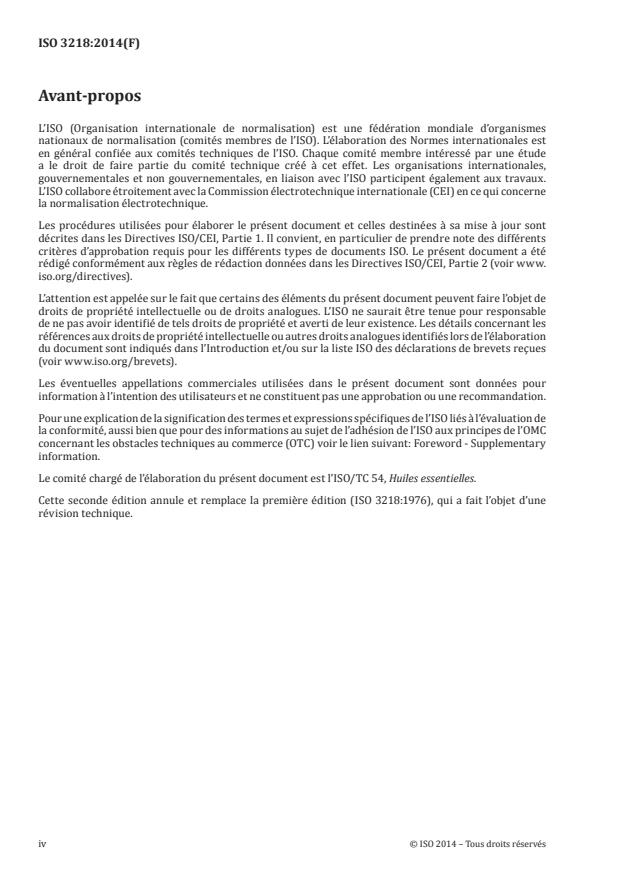 ISO 3218:2014(F)

Avant-propos

L'ISO (Organisation internationale de normalisation) est une fédération mondiale d'organismes nationaux de normalisation (comités membres de l'ISO). L'élaboration des Normes internationales est en général confiée aux comités techniques de l'ISO. Chaque comité membre intéressé par une étude a le droit de faire partie du comité technique créé à cet effet. Les organisations internationales, gouvernementales et non gouvernementales, en liaison avec l'ISO participent également aux travaux. L'ISO collabore étroitement avec la Commission électrotechnique internationale (CEI) en ce qui concerne la normalisation électrotechnique.

Les procédures utilisées pour élaborer le présent document et celles destinées à sa mise à jour sont décrites dans les Directives ISO/CEI, Partie 1. Il convient, en particulier de prendre note des différents critères d'approbation requis pour les différents types de documents ISO. Le présent document a été rédigé conformément aux règles de rédaction données dans les Directives ISO/CEI, Partie 2 (voir www.iso.org/directives).

L'attention est appelée sur le fait que certains des éléments du présent document peuvent faire l'objet de droits de propriété intellectuelle ou de droits analogues. L'ISO ne saurait être tenue pour responsable de ne pas avoir identifié de tels droits de propriété et averti de leur existence. Les détails concernant les références aux droits de propriété intellectuelle ou autres droits analogues identifiés lors de l'élaboration du document sont indiqués dans l'Introduction et/ou sur la liste ISO des déclarations de brevets reçues (voir www.iso.org/brevets).

Les éventuelles appellations commerciales utilisées dans le présent document sont données pour information à l'intention des utilisateurs et ne constituent pas une approbation ou une recommandation.

Pour une explication de la signification des termes et expressions spécifiques de l'ISO liés à l'évaluation de la conformité, aussi bien que pour des informations au sujet de l'adhésion de l'ISO aux principes de l'OMC concernant les obstacles techniques au commerce (OTC) voir le lien suivant: Foreword - Supplementary information.

Le comité chargé de l'élaboration du présent document est l'ISO/TC 54, Huiles essentielles.

Cette seconde édition annule et remplace la première édition (ISO 3218:1976), qui a fait l'objet d'une révision technique.

iv

© ISO 2014 – Tous droits réservés